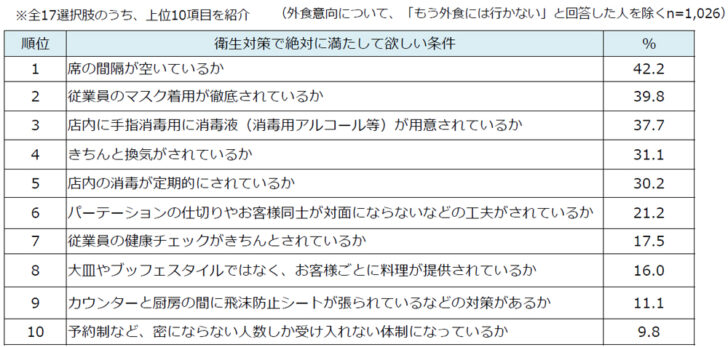 ※全17選択肢のうち、上位10項目を紹介　（外食意向について、「もう外食には行かない」と回答した人を除くn=1,026）

| 順位 | 衛生対策で絶対に満たして欲しい条件 | % |
|---|---|---|
| 1 | 席の間隔が空いているか | 42.2 |
| 2 | 従業員のマスク着用が徹底されているか | 39.8 |
| 3 | 店内に手指消毒用に消毒液（消毒用アルコール等）が用意されているか | 37.7 |
| 4 | きちんと換気がされているか | 31.1 |
| 5 | 店内の消毒が定期的にされているか | 30.2 |
| 6 | パーテーションの仕切りやお客様同士が対面にならないなどの工夫がされているか | 21.2 |
| 7 | 従業員の健康チェックがきちんとされているか | 17.5 |
| 8 | 大皿やブッフェスタイルではなく、お客様ごとに料理が提供されているか | 16.0 |
| 9 | カウンターと厨房の間に飛沫防止シートが張られているなどの対策があるか | 11.1 |
| 10 | 予約制など、密にならない人数しか受け入れない体制になっているか | 9.8 |